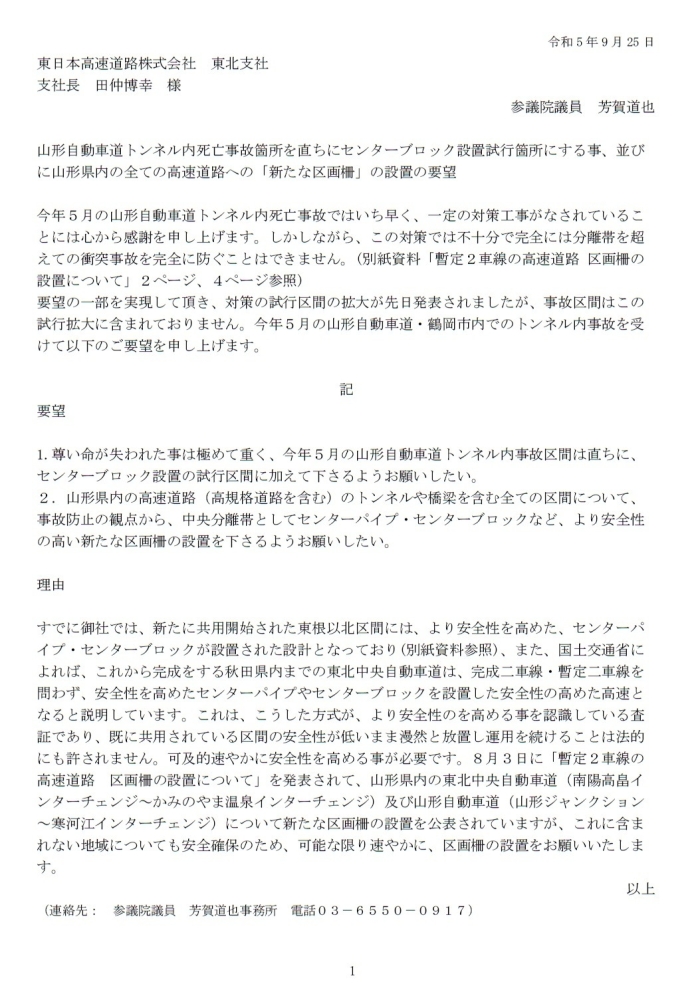 令和５年９月25日

東日本高速道路株式会社　東北支社
支社長　田仲博幸　様

参議院議員　芳賀道也

山形自動車道トンネル内死亡事故箇所を直ちにセンターブロック設置試行箇所にする事、並びに山形県内の全ての高速道路への「新たな区画柵」の設置の要望

今年５月の山形自動車道トンネル内死亡事故ではいち早く、一定の対策工事がなされていることには心から感謝を申し上げます。しかしながら、この対策では不十分で完全には分離帯を超えての衝突事故を完全に防ぐことはできません。（別紙資料「暫定２車線の高速道路 区画柵の設置について」２ページ、４ページ参照）
要望の一部を実現して頂き、対策の試行区間の拡大が先日発表されましたが、事故区間はこの試行拡大に含まれておりません。今年５月の山形自動車道・鶴岡市内でのトンネル内事故を受けて以下のご要望を申し上げます。

記

要望

1. 尊い命が失われた事は極めて重く、今年５月の山形自動車道トンネル内事故区間は直ちに、センターブロック設置の試行区間に加えて下さるようお願いしたい。
２．山形県内の高速道路（高規格道路を含む）のトンネルや橋梁を含む全ての区間について、事故防止の観点から、中央分離帯としてセンターパイプ・センターブロックなど、より安全性の高い新たな区画柵の設置を下さるようお願いしたい。

理由

すでに御社では、新たに共用開始された東根以北区間には、より安全性を高めた、センターパイプ・センターブロックが設置された設計となっており（別紙資料参照）、また、国土交通省によれば、これから完成をする秋田県内までの東北中央自動車道は、完成二車線・暫定二車線を問わず、安全性を高めたセンターパイプやセンターブロックを設置した安全性の高めた高速となると説明しています。これは、こうした方式が、より安全性のを高める事を認識している査証であり、既に共用されている区間の安全性が低いまま漫然と放置し運用を続けることは法的にも許されません。可及的速やかに安全性を高める事が必要です。８月３日に「暫定２車線の高速道路　区画柵の設置について」を発表されて、山形県内の東北中央自動車道（南陽高畠インターチェンジ～かみのやま温泉インターチェンジ）及び山形自動車道（山形ジャンクション～寒河江インターチェンジ）について新たな区画柵の設置を公表されていますが、これに含まれない地域についても安全確保のため、可能な限り速やかに、区画柵の設置をお願いいたします。

以上

（連絡先：　参議院議員　芳賀道也事務所　電話０３－６５５０－０９１７）

1